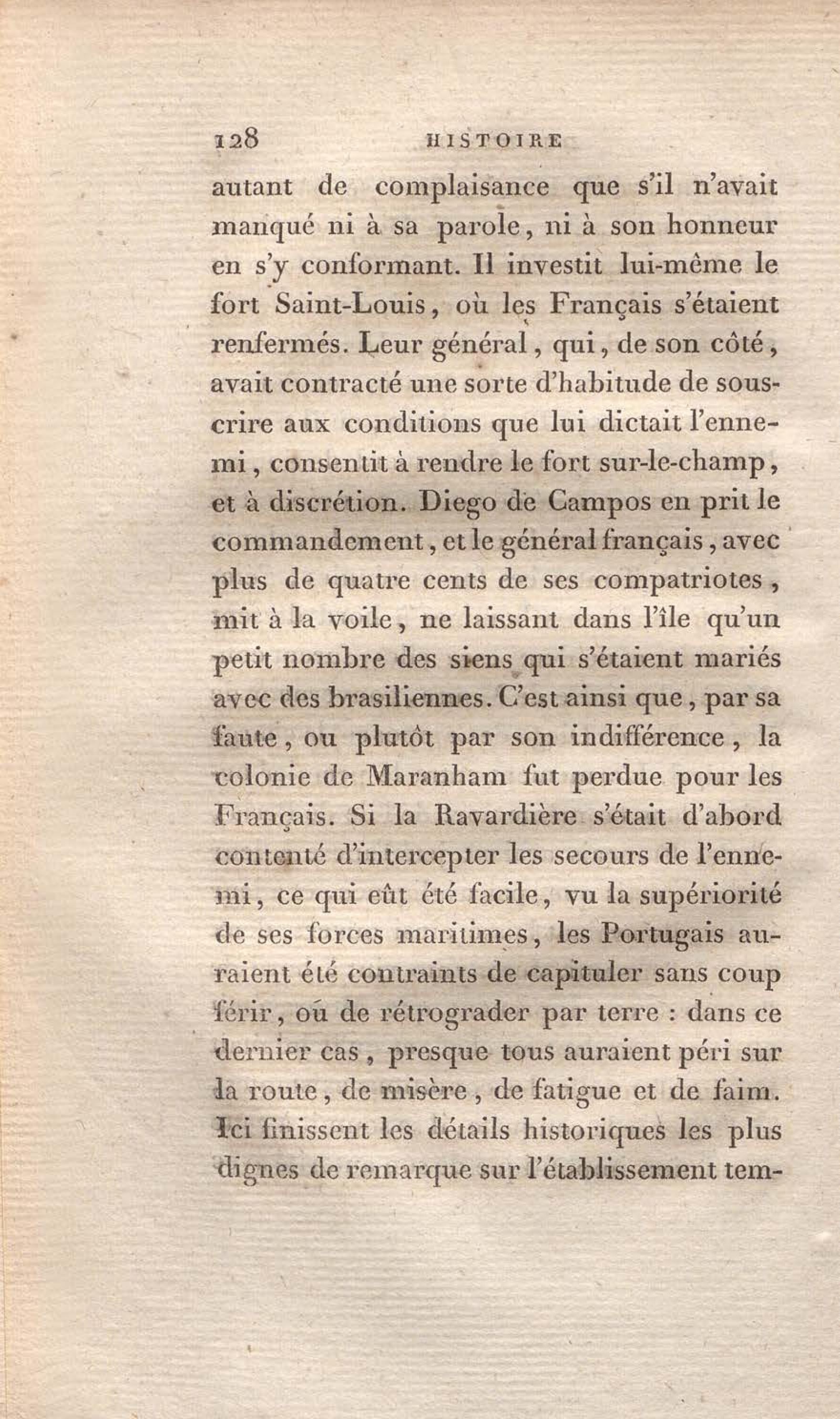 128 HISTOIRE

autant de complaisance que s'il n'avait manqué ni à sa parole, ni à son honneur en s'y conformant. Il investit lui-même le fort Saint-Louis, où les Français s'étaient renfermés. Leur général, qui, de son côté, avait contracté une sorte d'habitude de souscrire aux conditions que lui dictait l'ennemi, consentit à rendre le fort sur-le-champ, et à discrétion. Diego de Campos en prit le commandement, et le général français, avec plus de quatre cents de ses compatriotes, mit à la voile, ne laissant dans l'île qu'un petit nombre des siens qui s'étaient mariés avec des brasiliennes. C'est ainsi que, par sa faute, ou plutôt par son indifférence, la colonie de Maranham fut perdue pour les Français. Si la Ravardière s'était d'abord contenté d'intercepter les secours de l'ennemi, ce qui eût été facile, vu la supériorité de ses forces maritimes, les Portugais auraient été contraints de capituler sans coup férir, ou de rétrograder par terre : dans ce dernier cas, presque tous auraient péri sur la route, de misère, de fatigue et de faim. Ici finissent les détails historiques les plus dignes de remarque sur l'établissement tem-